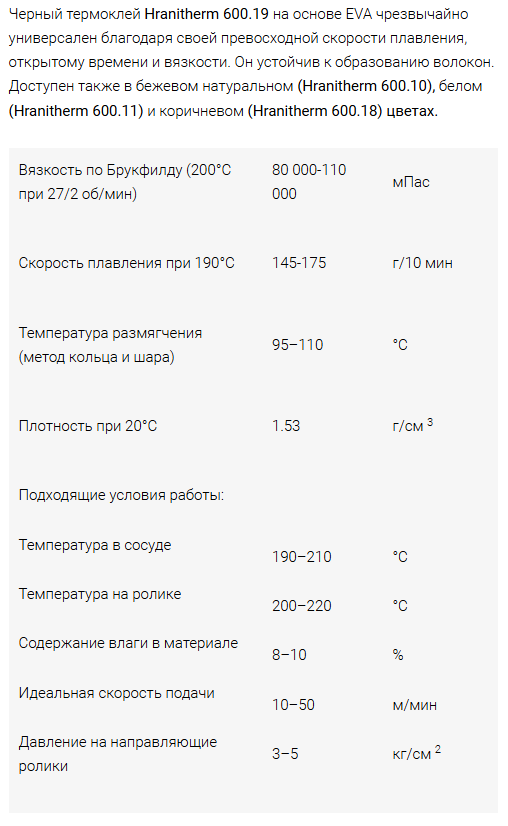 Черный термоклей Hranitherm 600.19 на основе EVA чрезвычайно универсален благодаря своей превосходной скорости плавления, открытому времени и вязкости. Он устойчив к образованию волокон. Доступен также в бежевом натуральном (Hranitherm 600.10), белом (Hranitherm 600.11) и коричневом (Hranitherm 600.18) цветах.

| Вязкость по Брукфилду (200°C при 27/2 об/мин) | 80 000-110 000 | мПас |
|---|---|---|
| Скорость плавления при 190°C | 145-175 | г/10 мин |
| Температура размягчения (метод кольца и шара) | 95–110 | °C |
| Плотность при 20°C | 1.53 | г/см $^{3}$ |
| Подходящие условия работы: | | |
| Температура в сосуде | 190–210 | °C |
| Температура на ролике | 200–220 | °C |
| Содержание влаги в материале | 8–10 | % |
| Идеальная скорость подачи | 10–50 | м/мин |
| Давление на направляющие ролики | 3–5 | кг/см $^{2}$ |